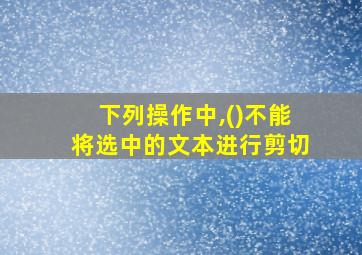 下列操作中,()不能将选中的文本进行剪切